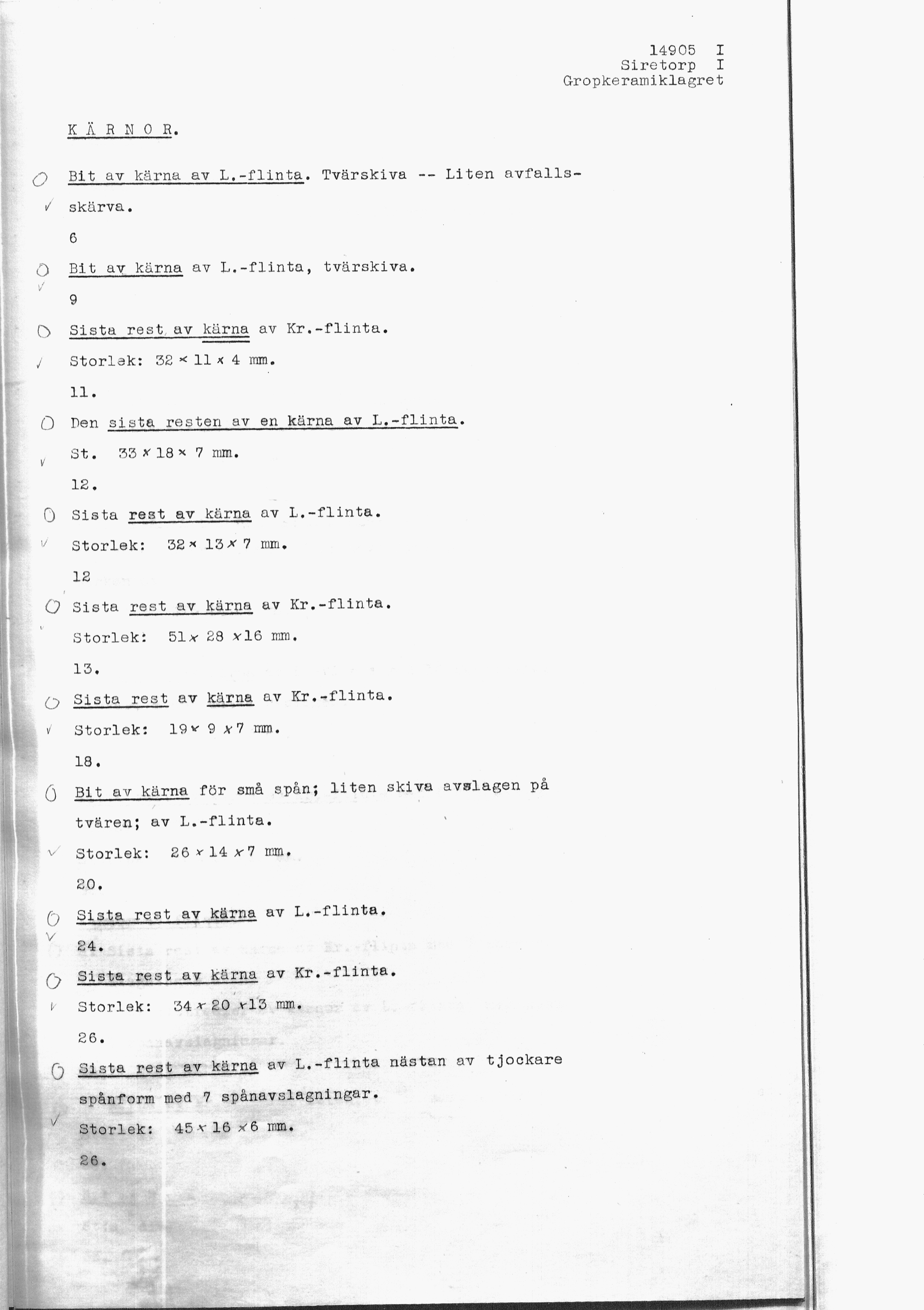 14905 I
Siretorp I
Gropkeramiklagret

K Ä R N O R.

Bit av kärna av L.-flinta. Tvärskiva -- Liten avfallsskärva.

6

Bit av kärna av L.-flinta, tvärskiva.

9

Sista rest av kärna av Kr.-flinta.

Storlek: 32 × 11 × 4 mm.

11.

Den sista resten av en kärna av L.-flinta.

St. 33 × 18 × 7 mm.

12.

Sista rest av kärna av L.-flinta.

Storlek: 32 × 13 × 7 mm.

12

Sista rest av kärna av Kr.-flinta.

Storlek: 51 × 28 × 16 mm.

13.

Sista rest av kärna av Kr.-flinta.

Storlek: 19 × 9 × 7 mm.

18.

Bit av kärna för små spån; liten skiva avslagen på tvären; av L.-flinta.

Storlek: 26 × 14 × 7 mm.

20.

Sista rest av kärna av L.-flinta.

24.

Sista rest av kärna av Kr.-flinta.

Storlek: 34 × 20 × 13 mm.

26.

Sista rest av kärna av L.-flinta nästan av tjockare spånform med 7 spånavslagningar.

Storlek: 45 × 16 × 6 mm.

26.